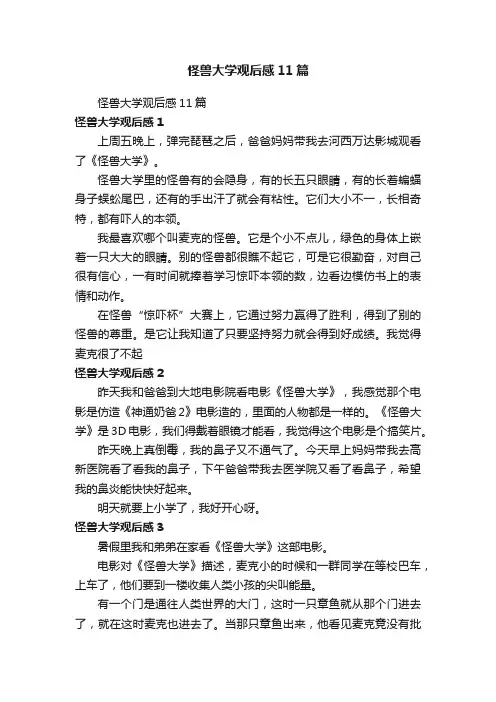 怪兽大学观后感11篇

怪兽大学观后感11篇

怪兽大学观后感1

上周五晚上，弹完琵琶之后，爸爸妈妈带我去河西万达影城观看了《怪兽大学》。

怪兽大学里的怪兽有的会隐身，有的长五只眼睛，有的长着蝙蝠身子蜈蚣尾巴，还有的手出汗了就会有粘性。它们大小不一，长相奇特，都有吓人的本领。

我最喜欢哪个叫麦克的怪兽。它是个小不点儿，绿色的身体上嵌着一只大大的眼睛。别的怪兽都很瞧不起它，可是它很勤奋，对自己很有信心，一有时间就捧着学习惊吓本领的数，边看边模仿书上的表情和动作。

在怪兽“惊吓杯”大赛上，它通过努力赢得了胜利，得到了别的怪兽的尊重。是它让我知道了只要坚持努力就会得到好成绩。我觉得麦克很了不起

怪兽大学观后感2

昨天我和爸爸到大地电影院看电影《怪兽大学》，我感觉那个电影是仿造《神通奶爸2》电影造的，里面的人物都是一样的。《怪兽大学》是3D电影，我们得戴着眼镜才能看，我觉得这个电影是个搞笑片。

昨天晚上真倒霉，我的鼻子又不通气了。今天早上妈妈带我去高新医院看了看我的鼻子，下午爸爸带我去医学院又看了看鼻子，希望我的鼻炎能快快好起来。

明天就要上小学了，我好开心呀。

怪兽大学观后感3

暑假里我和弟弟在家看《怪兽大学》这部电影。

电影对《怪兽大学》描述，麦克小的时候和一群同学在等校巴车，上车了，他们要到一楼收集人类小孩的尖叫能量。

有一个门是通往人类世界的大门，这时一只章鱼就从那个门进去了，就在这时麦克也进去了。当那只章鱼出来，他看见麦克竟没有批